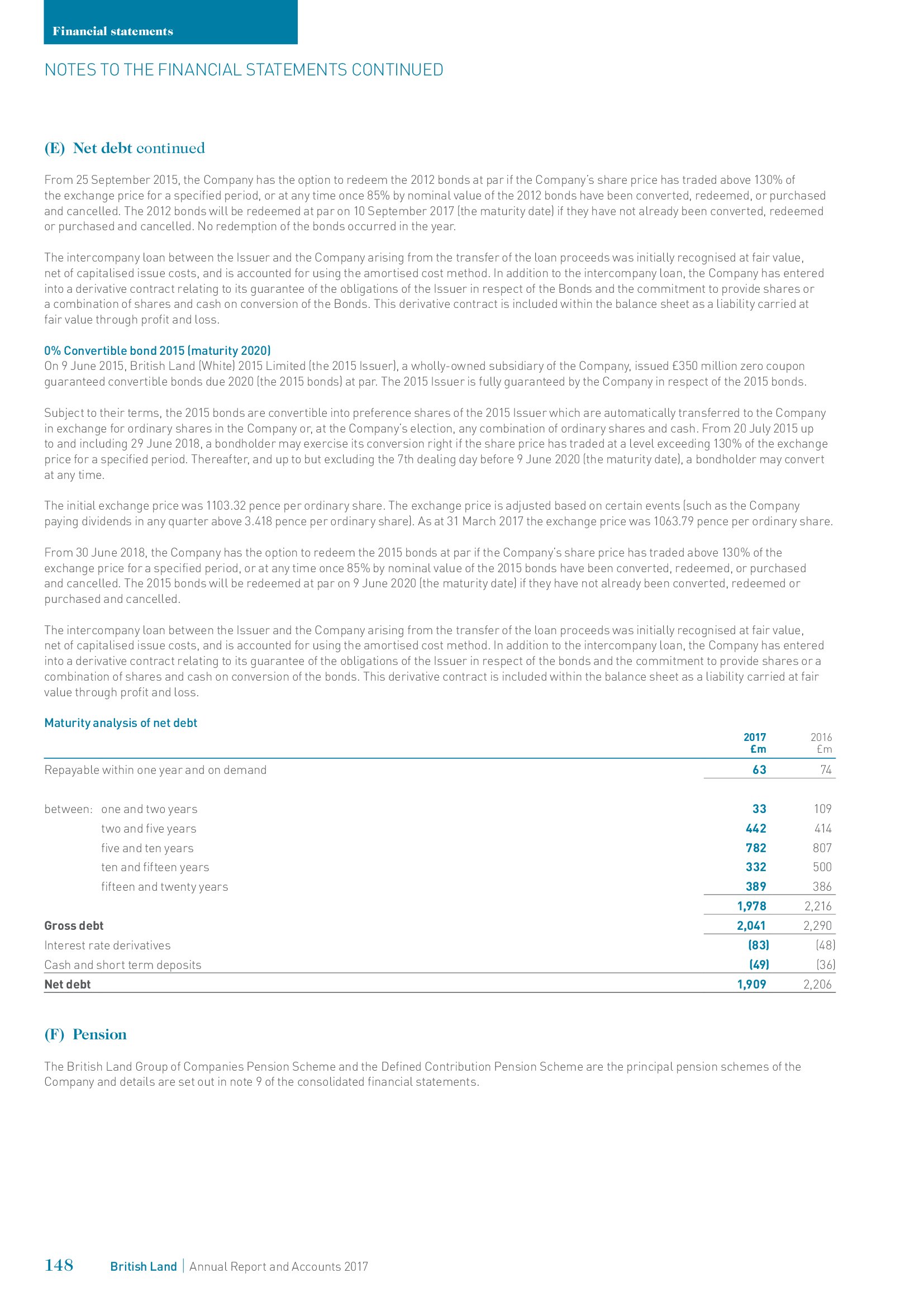 Financial statements

NOTES TO THE FINANCIAL STATEMENTS CONTINUED

(E) Net debt continued

From 25 September 2015, the Company has the option to redeem the 2012 bonds at par if the Company's share price has traded above 130% of the exchange price for a specified period, or at any time once 85% by nominal value of the 2012 bonds have been converted, redeemed, or purchased and cancelled. The 2012 bonds will be redeemed at par on 10 September 2017 (the maturity date) if they have not already been converted, redeemed or purchased and cancelled. No redemption of the bonds occurred in the year.

The intercompany loan between the Issuer and the Company arising from the transfer of the loan proceeds was initially recognised at fair value, net of capitalised issue costs, and is accounted for using the amortised cost method. In addition to the intercompany loan, the Company has entered into a derivative contract relating to its guarantee of the obligations of the Issuer in respect of the Bonds and the commitment to provide shares or a combination of shares and cash on conversion of the Bonds. This derivative contract is included within the balance sheet as a liability carried at fair value through profit and loss.

0% Convertible bond 2015 (maturity 2020)
On 9 June 2015, British Land (White) 2015 Limited (the 2015 Issuer), a wholly-owned subsidiary of the Company, issued £350 million zero coupon guaranteed convertible bonds due 2020 (the 2015 bonds) at par. The 2015 Issuer is fully guaranteed by the Company in respect of the 2015 bonds.

Subject to their terms, the 2015 bonds are convertible into preference shares of the 2015 Issuer which are automatically transferred to the Company in exchange for ordinary shares in the Company or, at the Company's election, any combination of ordinary shares and cash. From 20 July 2015 up to and including 29 June 2018, a bondholder may exercise its conversion right if the share price has traded at a level exceeding 130% of the exchange price for a specified period. Thereafter, and up to but excluding the 7th dealing day before 9 June 2020 (the maturity date), a bondholder may convert at any time.

The initial exchange price was 1103.32 pence per ordinary share. The exchange price is adjusted based on certain events (such as the Company paying dividends in any quarter above 3.418 pence per ordinary share). As at 31 March 2017 the exchange price was 1063.79 pence per ordinary share.

From 30 June 2018, the Company has the option to redeem the 2015 bonds at par if the Company's share price has traded above 130% of the exchange price for a specified period, or at any time once 85% by nominal value of the 2015 bonds have been converted, redeemed, or purchased and cancelled. The 2015 bonds will be redeemed at par on 9 June 2020 (the maturity date) if they have not already been converted, redeemed or purchased and cancelled.

The intercompany loan between the Issuer and the Company arising from the transfer of the loan proceeds was initially recognised at fair value, net of capitalised issue costs, and is accounted for using the amortised cost method. In addition to the intercompany loan, the Company has entered into a derivative contract relating to its guarantee of the obligations of the Issuer in respect of the bonds and the commitment to provide shares or a combination of shares and cash on conversion of the bonds. This derivative contract is included within the balance sheet as a liability carried at fair value through profit and loss.

Maturity analysis of net debt

| | 2017 £m | 2016 £m |
|---|---|---|
| Repayable within one year and on demand | 63 | 74 |
| between: one and two years | 33 | 109 |
| two and five years | 442 | 414 |
| five and ten years | 782 | 807 |
| ten and fifteen years | 332 | 500 |
| fifteen and twenty years | 389 | 386 |
| | 1,978 | 2,216 |
| Gross debt | 2,041 | 2,290 |
| Interest rate derivatives | (83) | (48) |
| Cash and short term deposits | (49) | (36) |
| Net debt | 1,909 | 2,206 |

(F) Pension

The British Land Group of Companies Pension Scheme and the Defined Contribution Pension Scheme are the principal pension schemes of the Company and details are set out in note 9 of the consolidated financial statements.

148 British Land | Annual Report and Accounts 2017